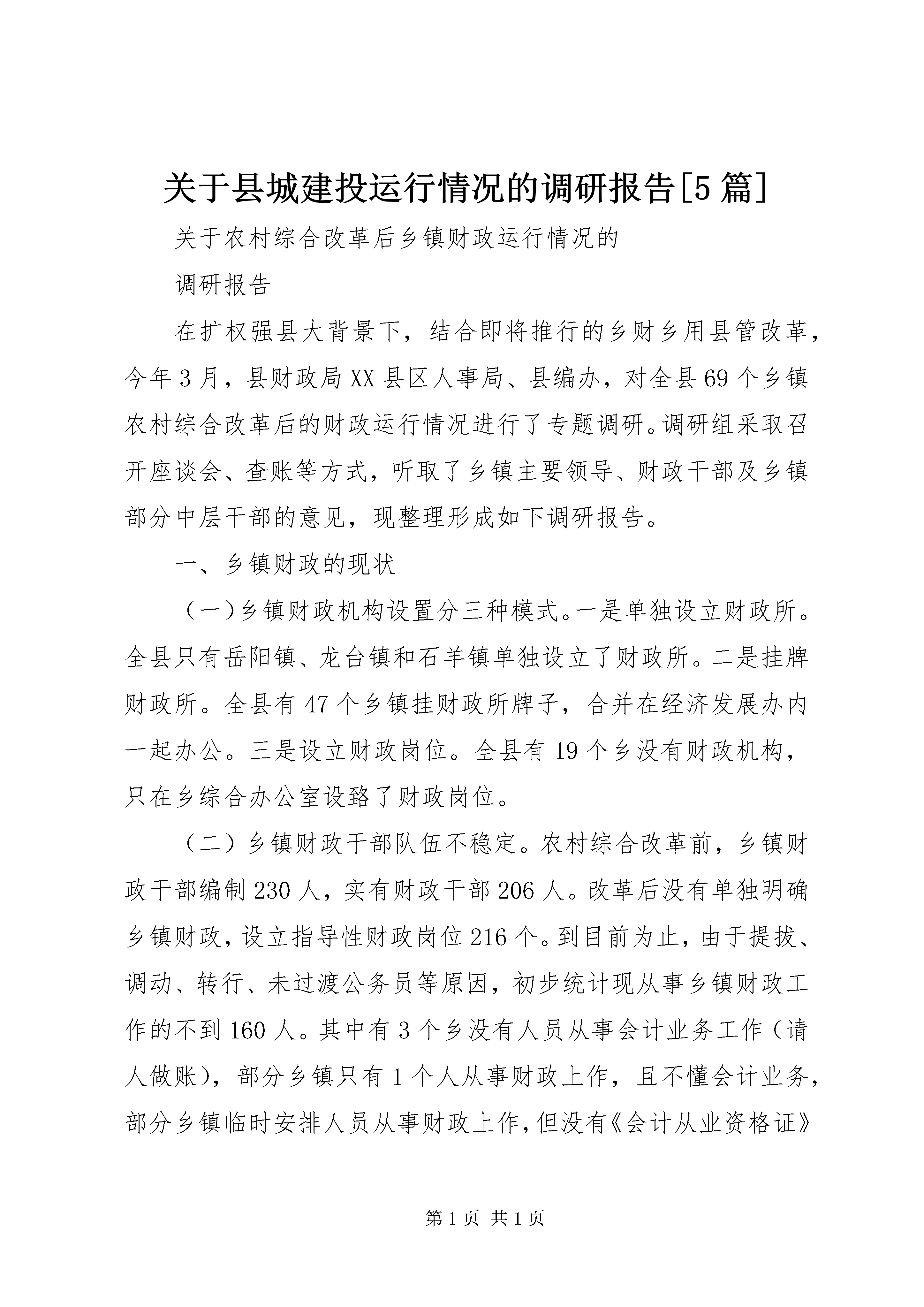 关于县城建投运行情况的调研报告[5篇]

关于农村综合改革后乡镇财政运行情况的

调研报告

在扩权强县大背景下，结合即将推行的乡财乡用县管改革，今年3月，县财政局XX县区人事局、县编办，对全县69个乡镇农村综合改革后的财政运行情况进行了专题调研。调研组采取召开座谈会、查账等方式，听取了乡镇主要领导、财政干部及乡镇部分中层干部的意见，现整理形成如下调研报告。

一、乡镇财政的现状

（一）乡镇财政机构设置分三种模式。一是单独设立财政所。全县只有岳阳镇、龙台镇和石羊镇单独设立了财政所。二是挂牌财政所。全县有47个乡镇挂财政所牌子，合并在经济发展办内一起办公。三是设立财政岗位。全县有19个乡没有财政机构，只在乡综合办公室设臵了财政岗位。

（二）乡镇财政干部队伍不稳定。农村综合改革前，乡镇财政干部编制230人，实有财政干部206人。改革后没有单独明确乡镇财政，设立指导性财政岗位216个。到目前为止，由于提拔、调动、转行、未过渡公务员等原因，初步统计现从事乡镇财政工作的不到160人。其中有3个乡没有人员从事会计业务工作（请人做账），部分乡镇只有1个人从事财政上作，且不懂会计业务，部分乡镇临时安排人员从事财政上作，但没有《会计从业资格证》

第1页 共1页